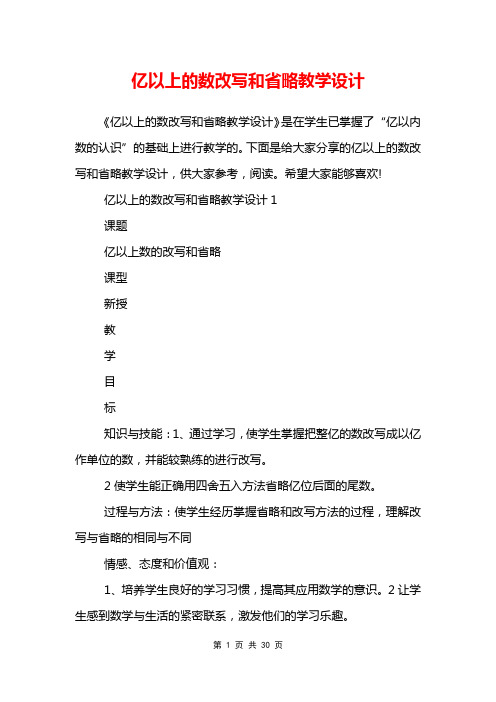 亿以上的数改写和省略教学设计

《亿以上的数改写和省略教学设计》是在学生已掌握了“亿以内数的认识”的基础上进行教学的。下面是给大家分享的亿以上的数改写和省略教学设计，供大家参考，阅读。希望大家能够喜欢!

亿以上的数改写和省略教学设计 1

课题

亿以上数的改写和省略

课型

新授

教

学

目

标

知识与技能：1、通过学习，使学生掌握把整亿的数改写成以亿作单位的数，并能较熟练的进行改写。

2 使学生能正确用四舍五入方法省略亿位后面的尾数。

过程与方法：使学生经历掌握省略和改写方法的过程，理解改写与省略的相同与不同

情感、态度和价值观：

1、培养学生良好的学习习惯，提高其应用数学的意识。2 让学生感到数学与生活的紧密联系，激发他们的学习乐趣。

第 1 页 共 30 页